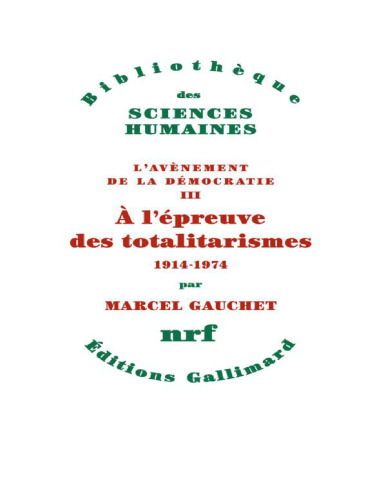 Bibliothèque
des
SCIENCES
HUMAINES

L'AVÈNEMENT
DE LA DÉMOCRATIE
III
À l'épreuve
des totalitarismes
1914-1974
par
MARCEL GAUCHET

nrf

Éditions Gallimard